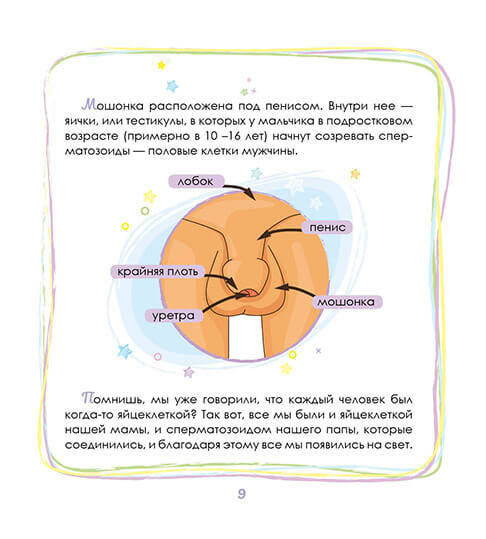 Мошонка расположена под пенисом. Внутри нее — яички, или тестикулы, в которых у мальчика в подростковом возрасте (примерно в 10 –16 лет) начнут созревать сперматозоиды — половые клетки мужчины.

лобок

пенис

крайняя плоть

мошонка

уретра

Помнишь, мы уже говорили, что каждый человек был когда-то яйцеклеткой? Так вот, все мы были и яйцеклеткой нашей мамы, и сперматозоидом нашего папы, которые соединились, и благодаря этому все мы появились на свет.

9